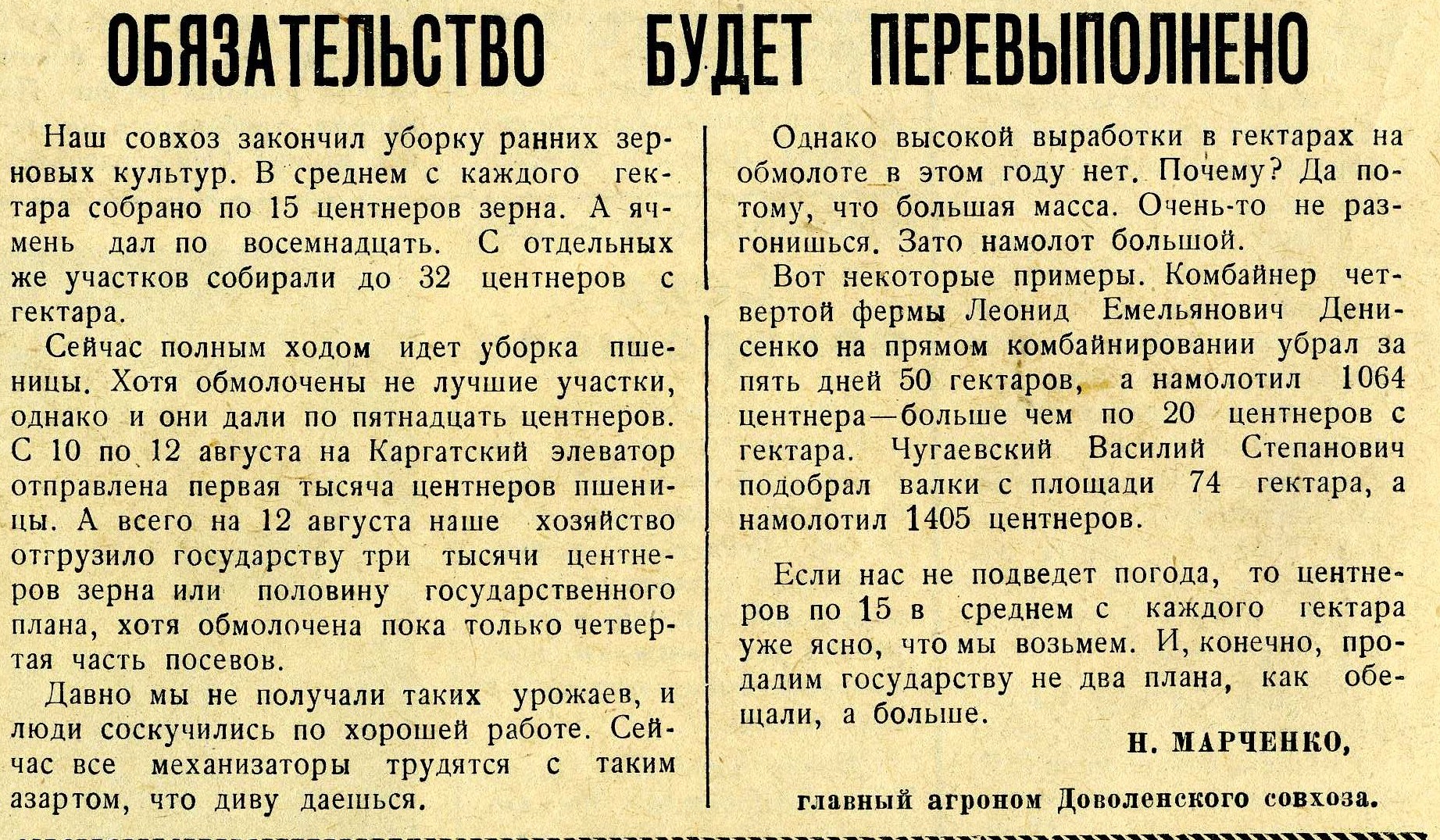 ОБЯЗАТЕЛЬСТВО БУДЕТ ПЕРЕВЫПОЛНЕНО

Наш совхоз закончил уборку ранних зерновых культур. В среднем с каждого гектара собрано по 15 центнеров зерна. А ячмень дал по восемнадцать. С отдельных же участков собирали до 32 центнеров с гектара.

Сейчас полным ходом идет уборка пшеницы. Хотя обмолочены не лучшие участки, однако и они дали по пятнадцать центнеров. С 10 по 12 августа на Каргатский элеватор отправлена первая тысяча центнеров пшеницы. А всего на 12 августа наше хозяйство отгрузило государству три тысячи центнеров зерна или половину государственного плана, хотя обмолочена пока только четвертая часть посевов.

Давно мы не получали таких урожаев, и люди соскучились по хорошей работе. Сейчас все механизаторы трудятся с таким азартом, что диву даешься.

Однако высокой выработки в гектарах на обмолоте в этом году нет. Почему? Да потому, что большая масса. Очень-то не разгонишься. Зато намолот большой.

Вот некоторые примеры. Комбайнер четвертой фермы Леонид Емельянович Денисенко на прямом комбайнировании убрал за пять дней 50 гектаров, а намолотил 1064 центнера—больше чем по 20 центнеров с гектара. Чугаевский Василий Степанович подобрал валки с площади 74 гектара, а намолотил 1405 центнеров.

Если нас не подведет погода, то центнеров по 15 в среднем с каждого гектара уже ясно, что мы возьмем. И, конечно, продадим государству не два плана, как обещали, а больше.

Н. МАРЧЕНКО,

главный агроном Доволенского совхоза.